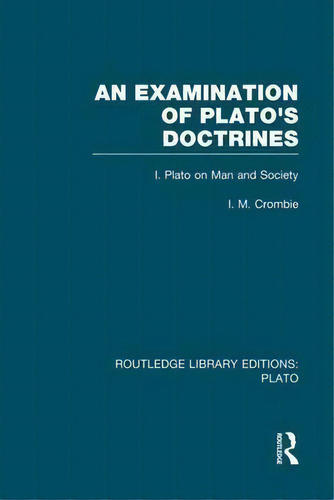 AN EXAMINATION OF PLATO'S DOCTRINES

I. Plato on Man and Society

I. M. Crombie

ROUTLEDGE LIBRARY EDITIONS: PLATO

ROUTLEDGE